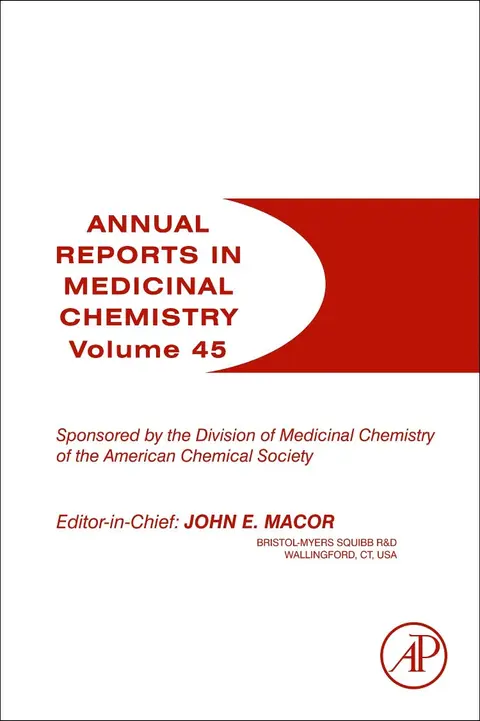 ANNUAL
REPORTS IN
MEDICINAL
CHEMISTRY
Volume 45

Sponsored by the Division of Medicinal Chemistry of the American Chemical Society

Editor-in-Chief: JOHN E. MACOR

BRISTOL-MYERS SQUIBB R&D
WALLINGFORD, CT, USA

AP